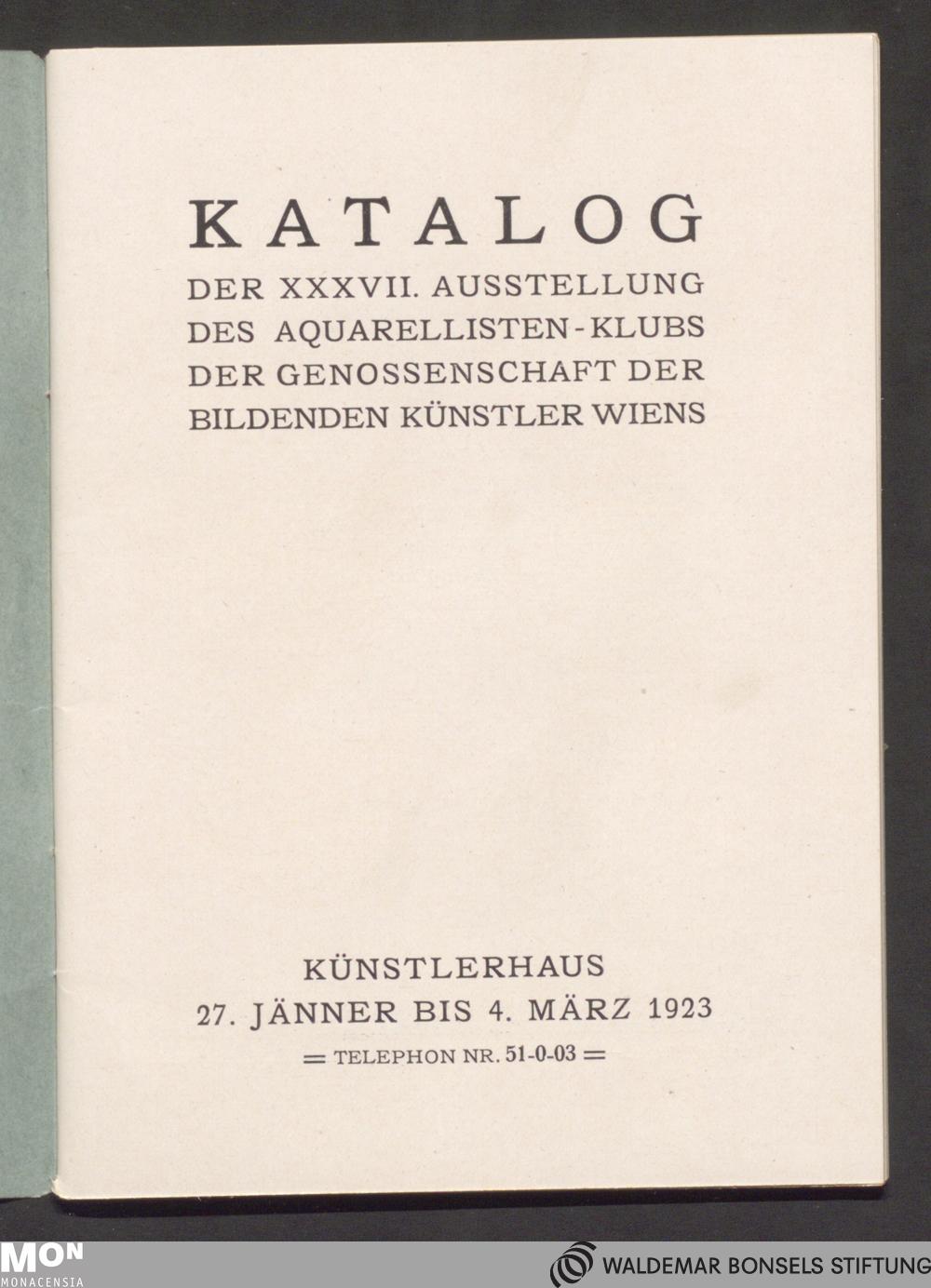 KATALOG
DER XXXVII. AUSSTELLUNG
DES AQUARELLISTEN-KLUBS
DER GENOSSENSCHAFT DER
BILDENDEN KÜNSTLER WIENS

KÜNSTLERHAUS
27. JÄNNER BIS 4. MÄRZ 1923
= TELEPHON NR. 51-0-03 =

MON
MONACENSIA

WALDEMAR BONSELS STIFTUNG